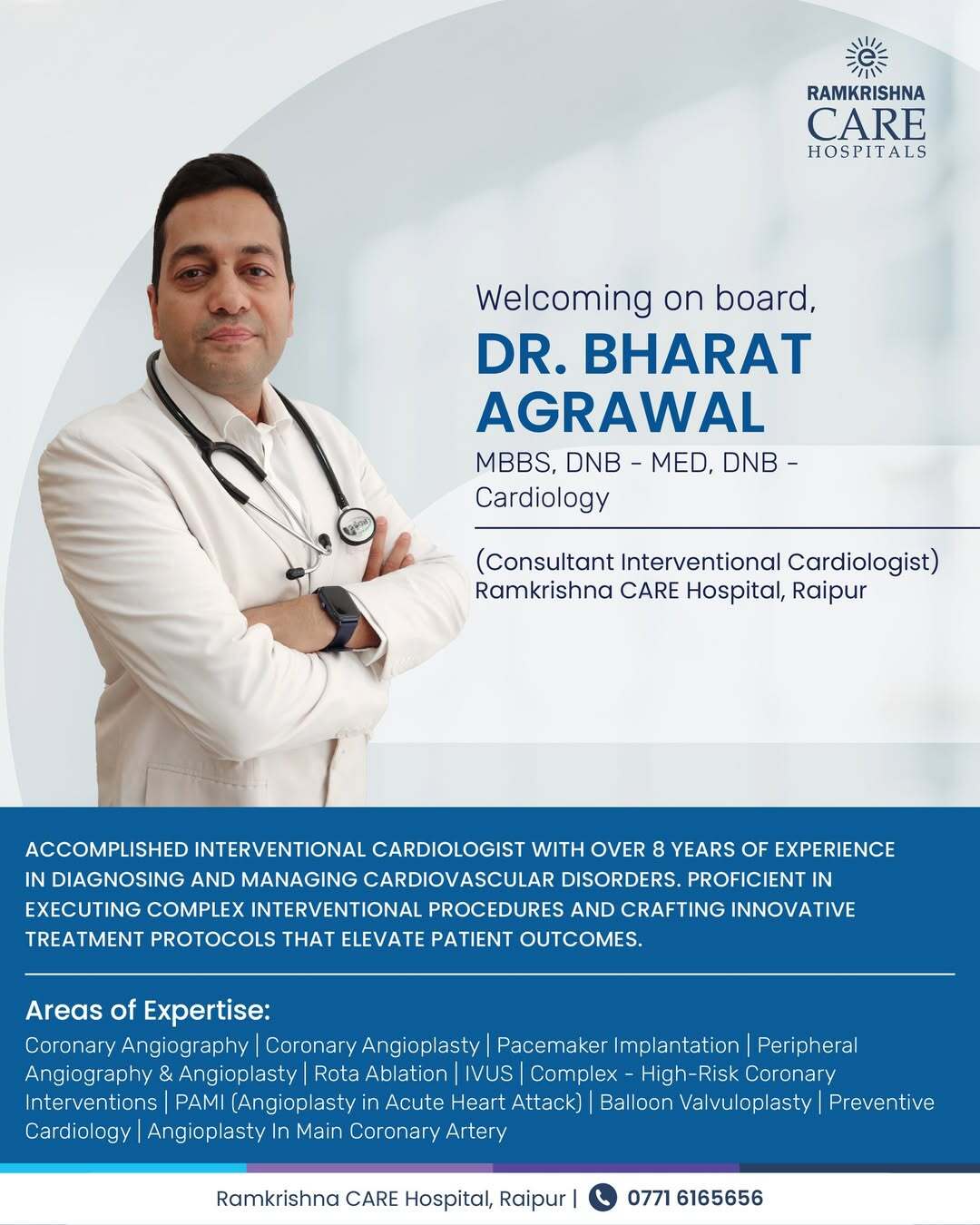 RAMKRISHNA
CARE
HOSPITALS

Welcoming on board,
DR. BHARAT AGRAWAL
MBBS, DNB - MED, DNB - Cardiology

(Consultant Interventional Cardiologist)
Ramkrishna CARE Hospital, Raipur

ACCOMPLISHED INTERVENTIONAL CARDIOLOGIST WITH OVER 8 YEARS OF EXPERIENCE IN DIAGNOSING AND MANAGING CARDIOVASCULAR DISORDERS. PROFICIENT IN EXECUTING COMPLEX INTERVENTIONAL PROCEDURES AND CRAFTING INNOVATIVE TREATMENT PROTOCOLS THAT ELEVATE PATIENT OUTCOMES.

Areas of Expertise:
Coronary Angiography | Coronary Angioplasty | Pacemaker Implantation | Peripheral Angiography & Angioplasty | Rota Ablation | IVUS | Complex - High-Risk Coronary Interventions | PAMI (Angioplasty in Acute Heart Attack) | Balloon Valvuloplasty | Preventive Cardiology | Angioplasty In Main Coronary Artery

Ramkrishna CARE Hospital, Raipur | 0771 6165656